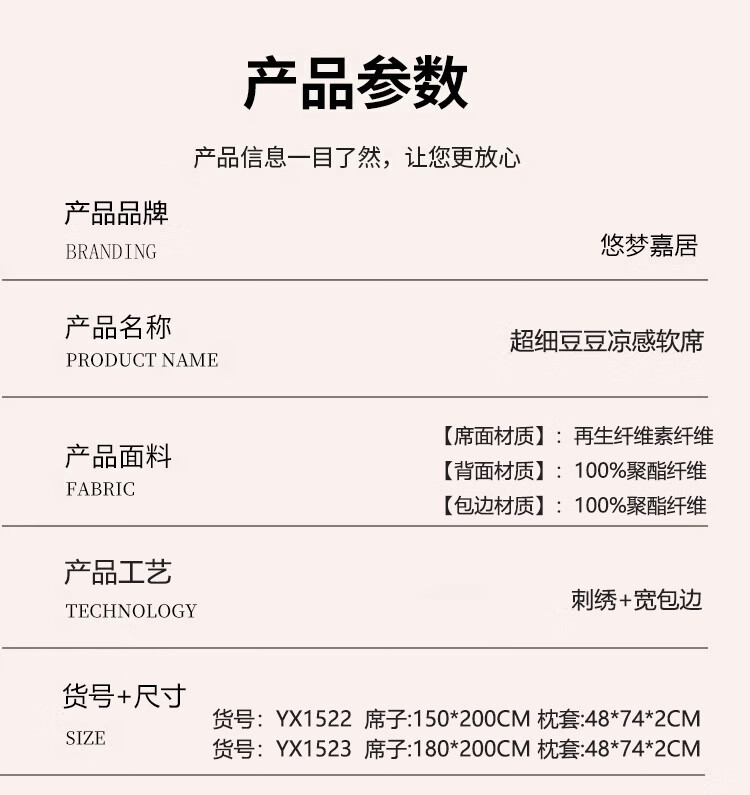 产品参数

产品信息一目了然，让您更放心

产品品牌
BRANDING
悠梦嘉居

产品名称
PRODUCT NAME
超细豆豆凉感软席

产品面料
FABRIC
【席面材质】：再生纤维素纤维
【背面材质】：100%聚酯纤维
【包边材质】：100%聚酯纤维

产品工艺
TECHNOLOGY
刺绣+宽包边

货号+尺寸
SIZE
货号：YX1522 席子:150*200CM 枕套:48*74*2CM
货号：YX1523 席子:180*200CM 枕套:48*74*2CM